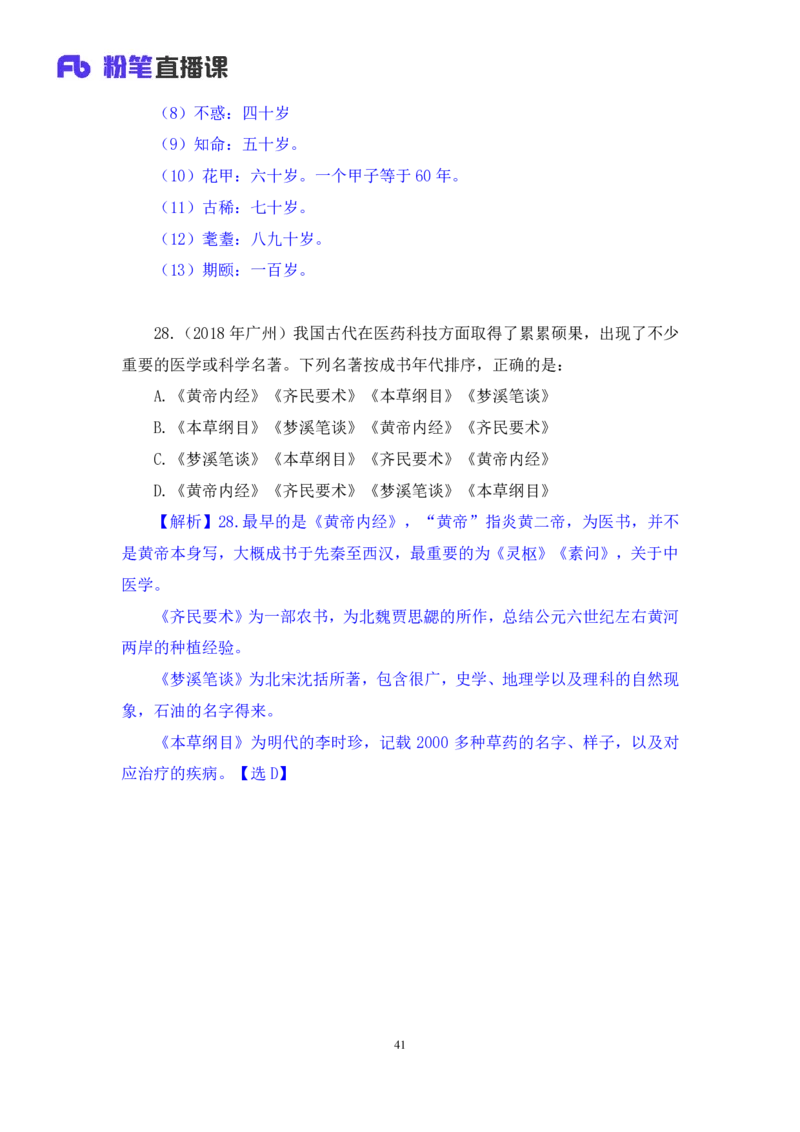 Fb 粉笔直播课

（8）不惑：四十岁
（9）知命：五十岁。
（10）花甲：六十岁。一个甲子等于 60 年。
（11）古稀：七十岁。
（12）耄耋：八九十岁。
（13）期颐：一百岁。

28.（2018 年广州）我国古代在医药科技方面取得了累累硕果，出现了不少重要的医学或科学名著。下列名著按成书年代排序，正确的是：
A.《黄帝内经》《齐民要术》《本草纲目》《梦溪笔谈》
B.《本草纲目》《梦溪笔谈》《黄帝内经》《齐民要术》
C.《梦溪笔谈》《本草纲目》《齐民要术》《黄帝内经》
D.《黄帝内经》《齐民要术》《梦溪笔谈》《本草纲目》
【解析】28.最早的是《黄帝内经》，“黄帝”指炎黄二帝，为医书，并不是黄帝本身写，大概成书于先秦至西汉，最重要的为《灵枢》《素问》，关于中医学。
《齐民要术》为一部农书，为北魏贾思勰的所作，总结公元六世纪左右黄河两岸的种植经验。
《梦溪笔谈》为北宋沈括所著，包含很广，史学、地理学以及理科的自然现象，石油的名字得来。
《本草纲目》为明代的李时珍，记载 2000 多种草药的名字、样子，以及对应治疗的疾病。【选 D】

41